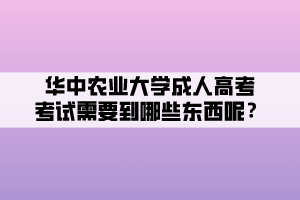 华中农业大学成人高考
考试需要到哪些东西呢？